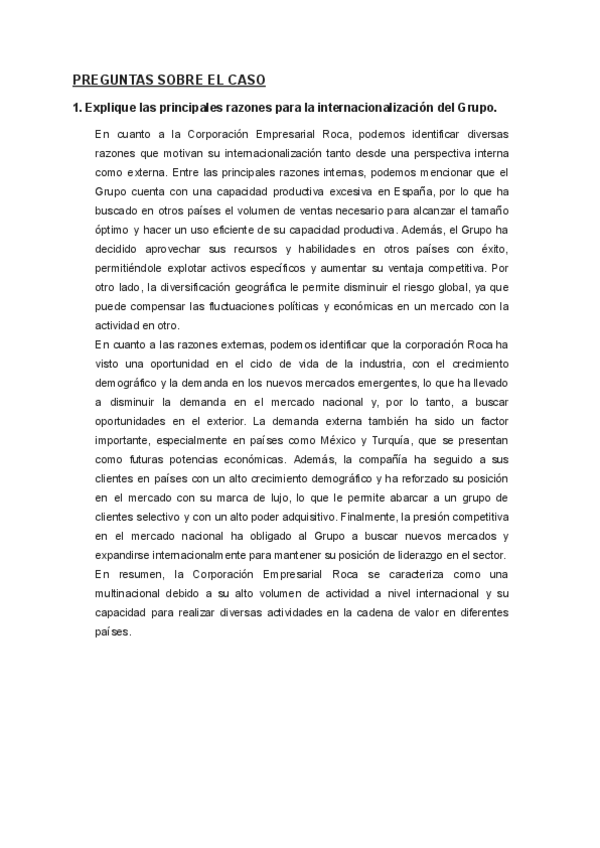 PREGUNTAS SOBRE EL CASO

1. Explique las principales razones para la internacionalización del Grupo.

En cuanto a la Corporación Empresarial Roca, podemos identificar diversas razones que motivan su internacionalización tanto desde una perspectiva interna como externa. Entre las principales razones internas, podemos mencionar que el Grupo cuenta con una capacidad productiva excesiva en España, por lo que ha buscado en otros países el volumen de ventas necesario para alcanzar el tamaño óptimo y hacer un uso eficiente de su capacidad productiva. Además, el Grupo ha decidido aprovechar sus recursos y habilidades en otros países con éxito, permitiéndole explotar activos específicos y aumentar su ventaja competitiva. Por otro lado, la diversificación geográfica le permite disminuir el riesgo global, ya que puede compensar las fluctuaciones políticas y económicas en un mercado con la actividad en otro.
En cuanto a las razones externas, podemos identificar que la corporación Roca ha visto una oportunidad en el ciclo de vida de la industria, con el crecimiento demográfico y la demanda en los nuevos mercados emergentes, lo que ha llevado a disminuir la demanda en el mercado nacional y, por lo tanto, a buscar oportunidades en el exterior. La demanda externa también ha sido un factor importante, especialmente en países como México y Turquía, que se presentan como futuras potencias económicas. Además, la compañía ha seguido a sus clientes en países con un alto crecimiento demográfico y ha reforzado su posición en el mercado con su marca de lujo, lo que le permite abarcar a un grupo de clientes selectivo y con un alto poder adquisitivo. Finalmente, la presión competitiva en el mercado nacional ha obligado al Grupo a buscar nuevos mercados y expandirse internacionalmente para mantener su posición de liderazgo en el sector.
En resumen, la Corporación Empresarial Roca se caracteriza como una multinacional debido a su alto volumen de actividad a nivel internacional y su capacidad para realizar diversas actividades en la cadena de valor en diferentes países.